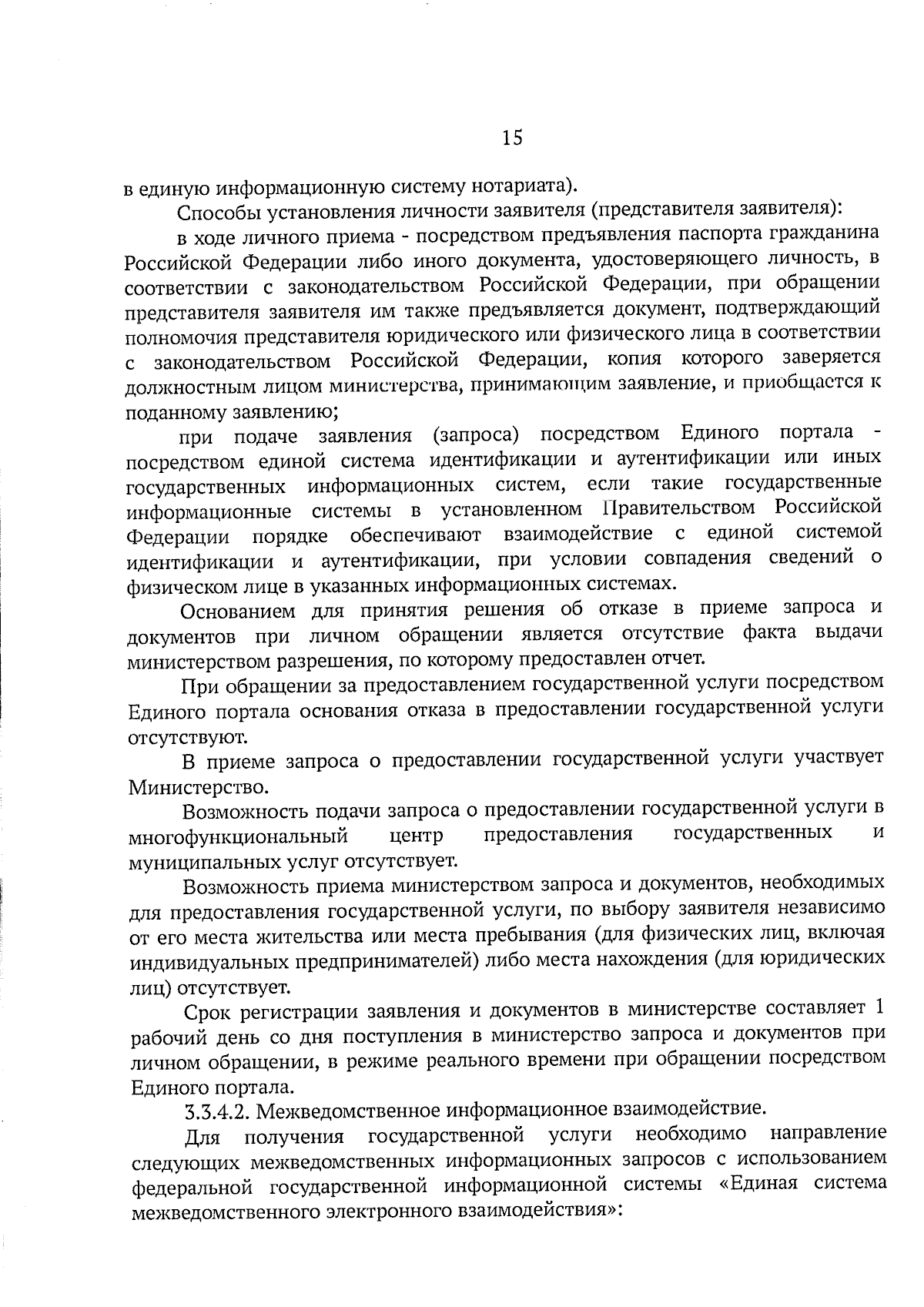 15

в единую информационную систему нотариата).

Способы установления личности заявителя (представителя заявителя):

в ходе личного приема - посредством предъявления паспорта гражданина Российской Федерации либо иного документа, удостоверяющего личность, в соответствии с законодательством Российской Федерации, при обращении представителя заявителя им также предъявляется документ, подтверждающий полномочия представителя юридического или физического лица в соответствии с законодательством Российской Федерации, копия которого заверяется должностным лицом министерства, принимающим заявление, и приобщается к поданному заявлению;

при подаче заявления (запроса) посредством Единого портала - посредством единой система идентификации и аутентификации или иных государственных информационных систем, если такие государственные информационные системы в установленном Правительством Российской Федерации порядке обеспечивают взаимодействие с единой системой идентификации и аутентификации, при условии совпадения сведений о физическом лице в указанных информационных системах.

Основанием для принятия решения об отказе в приеме запроса и документов при личном обращении является отсутствие факта выдачи министерством разрешения, по которому предоставлен отчет.

При обращении за предоставлением государственной услуги посредством Единого портала основания отказа в предоставлении государственной услуги отсутствуют.

В приеме запроса о предоставлении государственной услуги участвует Министерство.

Возможность подачи запроса о предоставлении государственной услуги в многофункциональный центр предоставления государственных и муниципальных услуг отсутствует.

Возможность приема министерством запроса и документов, необходимых для предоставления государственной услуги, по выбору заявителя независимо от его места жительства или места пребывания (для физических лиц, включая индивидуальных предпринимателей) либо места нахождения (для юридических лиц) отсутствует.

Срок регистрации заявления и документов в министерстве составляет 1 рабочий день со дня поступления в министерство запроса и документов при личном обращении, в режиме реального времени при обращении посредством Единого портала.

3.3.4.2. Межведомственное информационное взаимодействие.

Для получения государственной услуги необходимо направление следующих межведомственных информационных запросов с использованием федеральной государственной информационной системы «Единая система межведомственного электронного взаимодействия»: